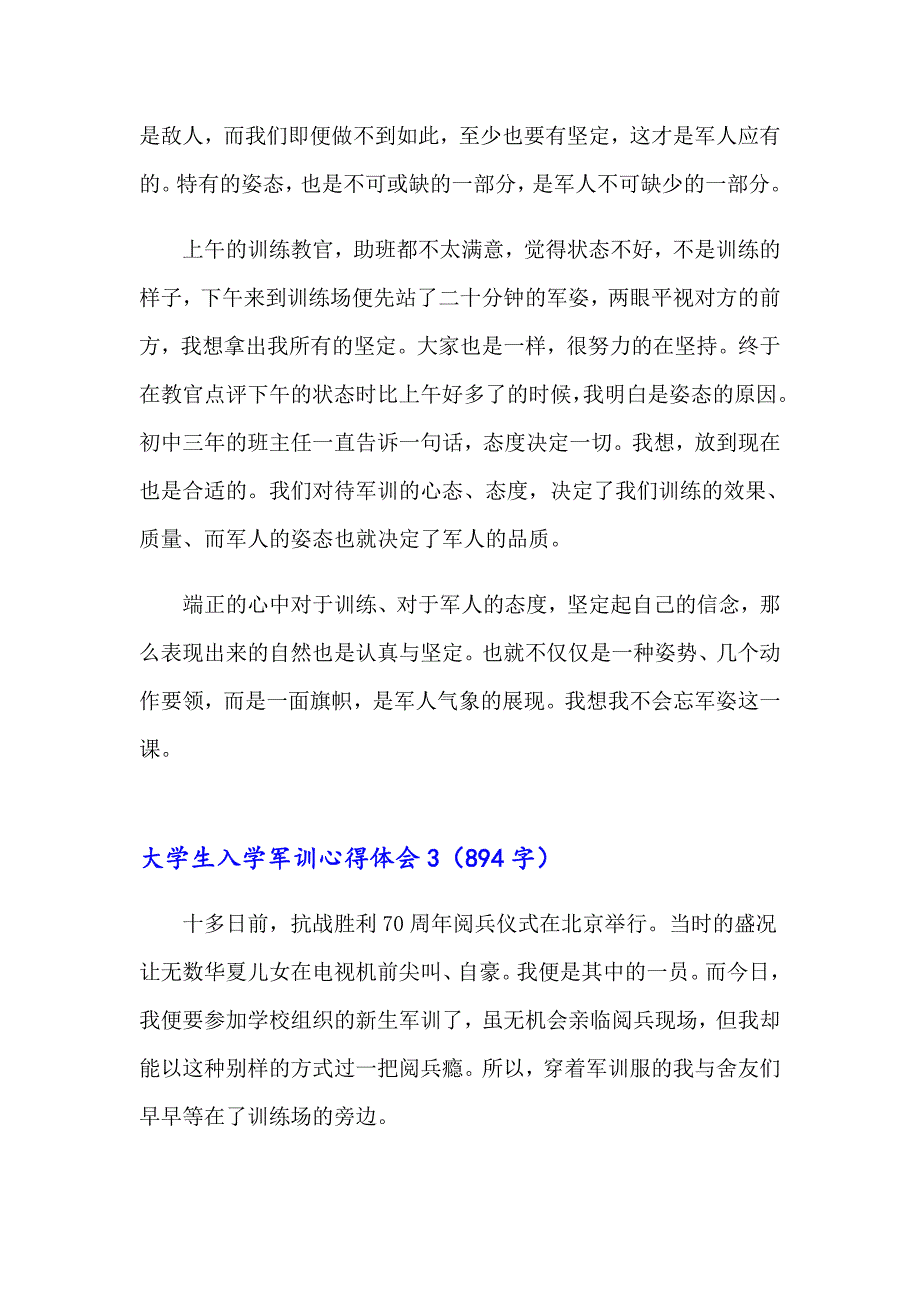 是敌人，而我们即便做不到如此，至少也要有坚定，这才是军人应有的。特有的姿态，也是不可或缺的一部分，是军人不可缺少的一部分。

上午的训练教官，助班都不太满意，觉得状态不好，不是训练的样子，下午来到训练场便先站了二十分钟的军姿，两眼平视对方的前方，我想拿出我所有的坚定。大家也是一样，很努力的在坚持。终于在教官点评下午的状态时比上午好多了的时候，我明白是姿态的原因。初中三年的班主任一直告诉一句话，态度决定一切。我想，放到现在也是合适的。我们对待军训的心态、态度，决定了我们训练的效果、质量、而军人的姿态也就决定了军人的品质。

端正的心中对于训练、对于军人的态度，坚定起自己的信念，那么表现出来的自然也是认真与坚定。也就不仅仅是一种姿势、几个动作要领，而是一面旗帜，是军人气象的展现。我想我不会忘军姿这一课。

大学生入学军训心得体会 3（894 字）

十多日前，抗战胜利 70 周年阅兵仪式在北京举行。当时的盛况让无数华夏儿女在电视机前尖叫、自豪。我便是其中的一员。而今日，我便要参加学校组织的新生军训了，虽无机会亲临阅兵现场，但我却能以这种别样的方式过一把阅兵瘾。所以，穿着军训服的我与舍友们早早等在了训练场的旁边。